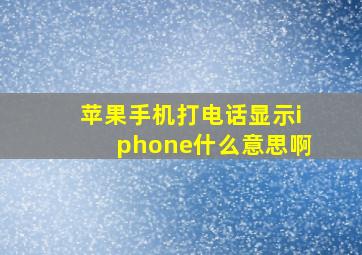 苹果手机打电话显示iphone什么意思啊